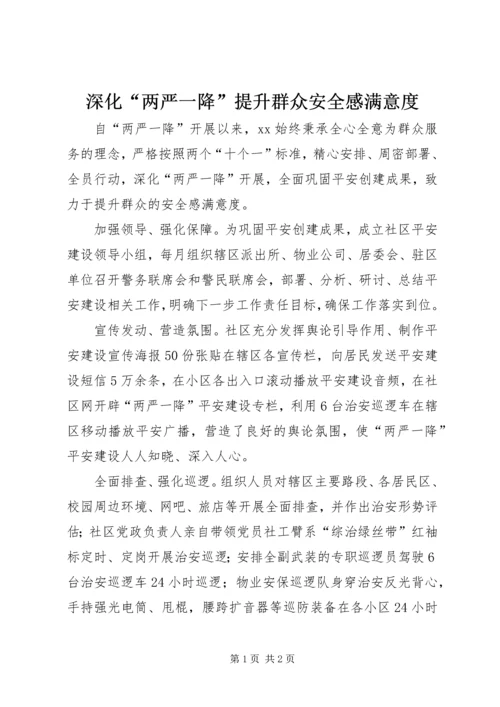 深化“两严一降”提升群众安全感满意度

自“两严一降”开展以来，xx始终秉承全心全意为群众服务的理念，严格按照两个“十个一”标准，精心安排、周密部署、全员行动，深化“两严一降”开展，全面巩固平安创建成果，致力于提升群众的安全感满意度。

加强领导、强化保障。为巩固平安创建成果，成立社区平安建设领导小组，每月组织辖区派出所、物业公司、居委会、驻区单位召开警务联席会和警民联席会，部署、分析、研讨、总结平安建设相关工作，明确下一步工作责任目标，确保工作落实到位。

宣传发动、营造氛围。社区充分发挥舆论引导作用、制作平安建设宣传海报50份张贴在辖区各宣传栏，向居民发送平安建设短信5万余条，在小区各出入口滚动播放平安建设音频，在社区网开辟“两严一降”平安建设专栏，利用6台治安巡逻车在辖区移动播放平安广播，营造了良好的舆论氛围，使“两严一降”平安建设人人知晓、深入人心。

全面排查、强化巡逻。组织人员对辖区主要路段、各居民区、校园周边环境、网吧、旅店等开展全面排查，并作出治安形势评估；社区党政负责人亲自带领党员社工臂系“综治绿丝带”红袖标定时、定岗开展治安巡逻；安排全副武装的专职巡逻员驾驶6台治安巡逻车24小时巡逻；物业安保巡逻队身穿治安反光背心，手持强光电筒、甩棍，腰跨扩音器等巡防装备在各小区24小时

第1页 共2页